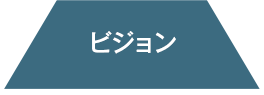 ビジョン